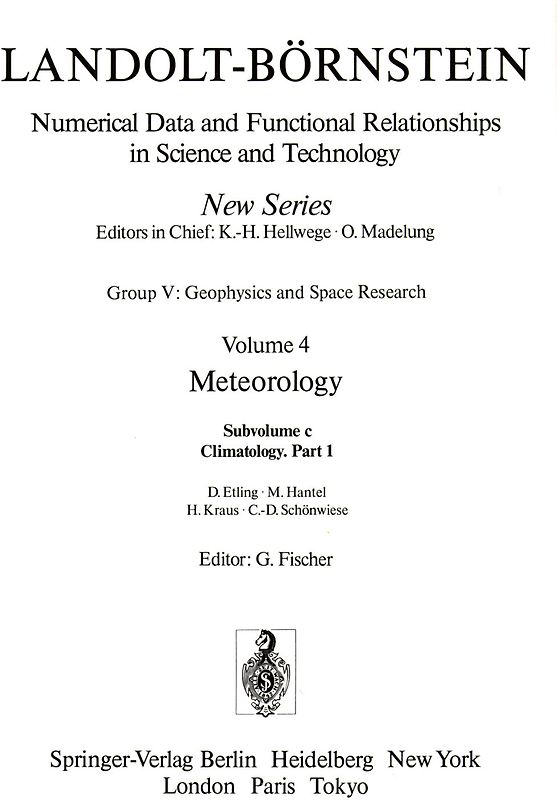 LANDOLT-BÖRNSTEIN

Numerical Data and Functional Relationships in Science and Technology

New Series
Editors in Chief: K.-H. Hellwege · O. Madelung

Group V: Geophysics and Space Research

Volume 4
Meteorology

Subvolume c
Climatology. Part 1

D. Etling · M. Hantel
H. Kraus · C.-D. Schönwiese

Editor: G. Fischer

Springer-Verlag Berlin Heidelberg New York
London Paris Tokyo